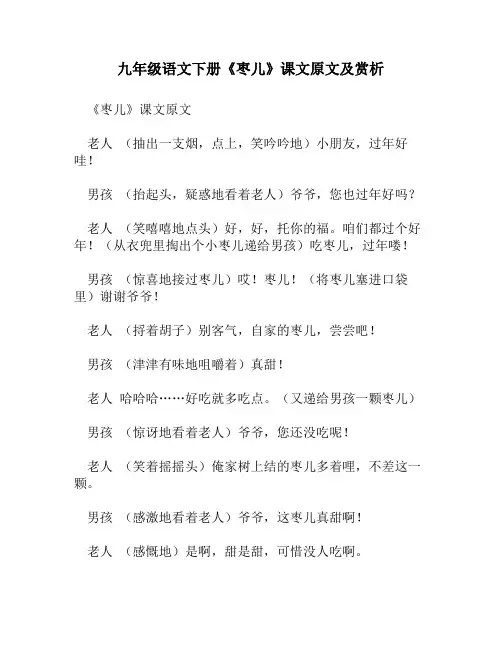 九年级语文下册《枣儿》课文原文及赏析

《枣儿》课文原文

老人 （抽出一支烟，点上，笑吟吟地）小朋友，过年好哇！

男孩 （抬起头，疑惑地看着老人）爷爷，您也过年好吗？

老人 （笑嘻嘻地点头）好，好，托你的福。咱们都过个好年！（从衣兜里掏出个小枣儿递给男孩）吃枣儿，过年喽！

男孩 （惊喜地接过枣儿）哎！枣儿！（将枣儿塞进口袋里）谢谢爷爷！

老人 （捋着胡子）别客气，自家的枣儿，尝尝吧！

男孩 （津津有味地咀嚼着）真甜！

老人 哈哈哈……好吃就多吃点。（又递给男孩一颗枣儿）

男孩 （惊讶地看着老人）爷爷，您还没吃呢！

老人 （笑着摇摇头）俺家树上结的枣儿多着哩，不差这一颗。

男孩 （感激地看着老人）爷爷，这枣儿真甜啊！

老人 （感慨地）是啊，甜是甜，可惜没人吃啊。